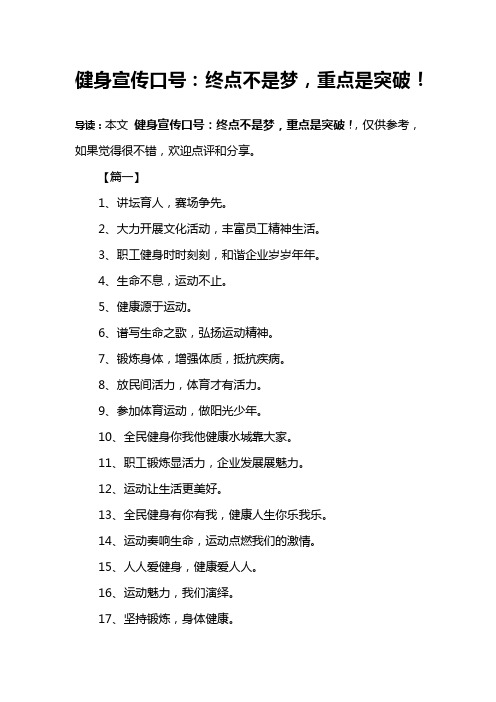 健身宣传口号：终点不是梦，重点是突破！

导读：本文 健身宣传口号：终点不是梦，重点是突破！，仅供参考，如果觉得很不错，欢迎点评和分享。

【篇一】

1、讲坛育人，赛场争先。

2、大力开展文化活动，丰富员工精神生活。

3、职工健身时时刻刻，和谐企业岁岁年年。

4、生命不息，运动不止。

5、健康源于运动。

6、谱写生命之歌，弘扬运动精神。

7、锻炼身体，增强体质，抵抗疾病。

8、放民间活力，体育才有活力。

9、参加体育运动，做阳光少年。

10、全民健身你我他健康水城靠大家。

11、职工锻炼显活力，企业发展展魅力。

12、运动让生活更美好。

13、全民健身有你有我，健康人生你乐我乐。

14、运动奏响生命，运动点燃我们的激情。

15、人人爱健身，健康爱人人。

16、运动魅力，我们演绎。

17、坚持锻炼，身体健康。